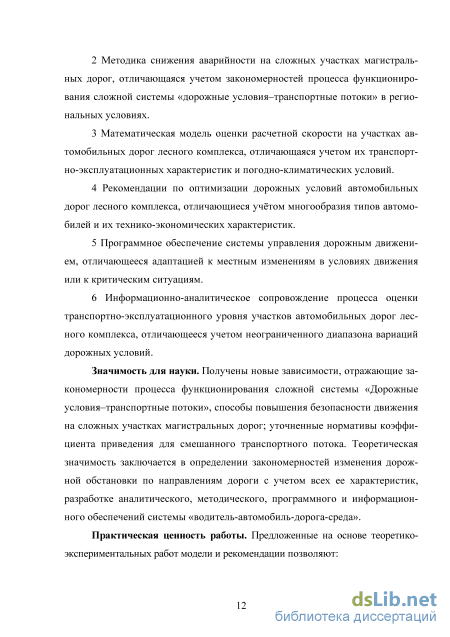 2 Методика снижения аварийности на сложных участках магистральных дорог, отличающаяся учетом закономерностей процесса функционирования сложной системы «дорожные условия–транспортные потоки» в региональных условиях.

3 Математическая модель оценки расчетной скорости на участках автомобильных дорог лесного комплекса, отличающаяся учетом их транспортно-эксплуатационных характеристик и погодно-климатических условий.

4 Рекомендации по оптимизации дорожных условий автомобильных дорог лесного комплекса, отличающиеся учётом многообразия типов автомобилей и их технико-экономических характеристик.

5 Программное обеспечение системы управления дорожным движением, отличающееся адаптацией к местным изменениям в условиях движения или к критическим ситуациям.

6 Информационно-аналитическое сопровождение процесса оценки транспортно-эксплуатационного уровня участков автомобильных дорог лесного комплекса, отличающееся учетом неограниченного диапазона вариаций дорожных условий.

Значимость для науки. Получены новые зависимости, отражающие закономерности процесса функционирования сложной системы «Дорожные условия–транспортные потоки», способы повышения безопасности движения на сложных участках магистральных дорог; уточненные нормативы коэффициента приведения для смешанного транспортного потока. Теоретическая значимость заключается в определении закономерностей изменения дорожной обстановки по направлениям дороги с учетом всех ее характеристик, разработке аналитического, методического, программного и информационного обеспечений системы «водитель-автомобиль-дорога-среда».

Практическая ценность работы. Предложенные на основе теоретико-экспериментальных работ модели и рекомендации позволяют:

12

dsLib.net
библиотека диссертаций